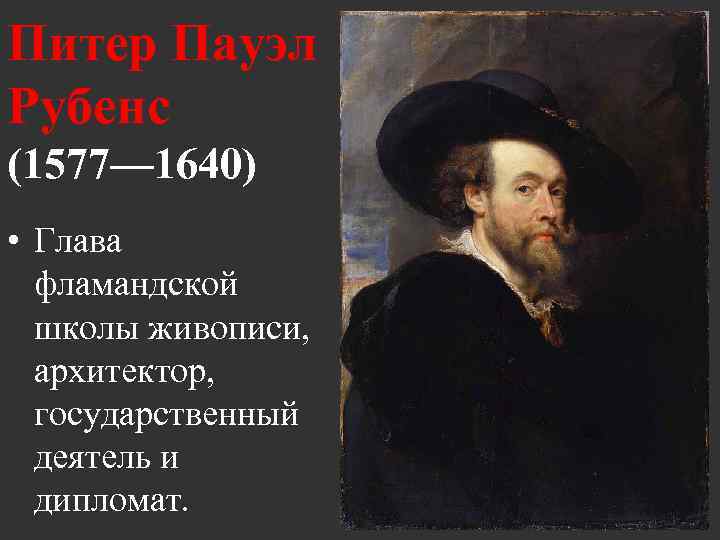 Питер Пауэл Рубенс
(1577—1640)

• Глава фламандской школы живописи, архитектор, государственный деятель и дипломат.